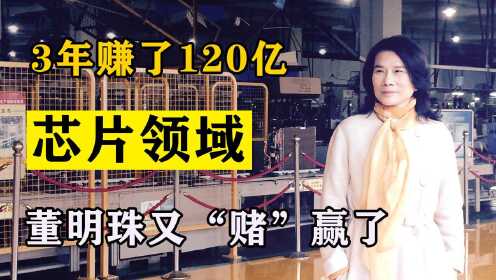 3年赚了120亿

芯片领域

董明珠又“赌”赢了